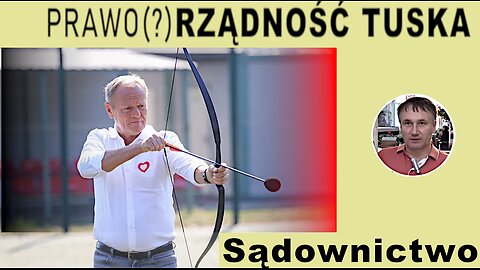 PRAWO(?)RZĄDNOŚĆ TUSKA

Sądownictwo